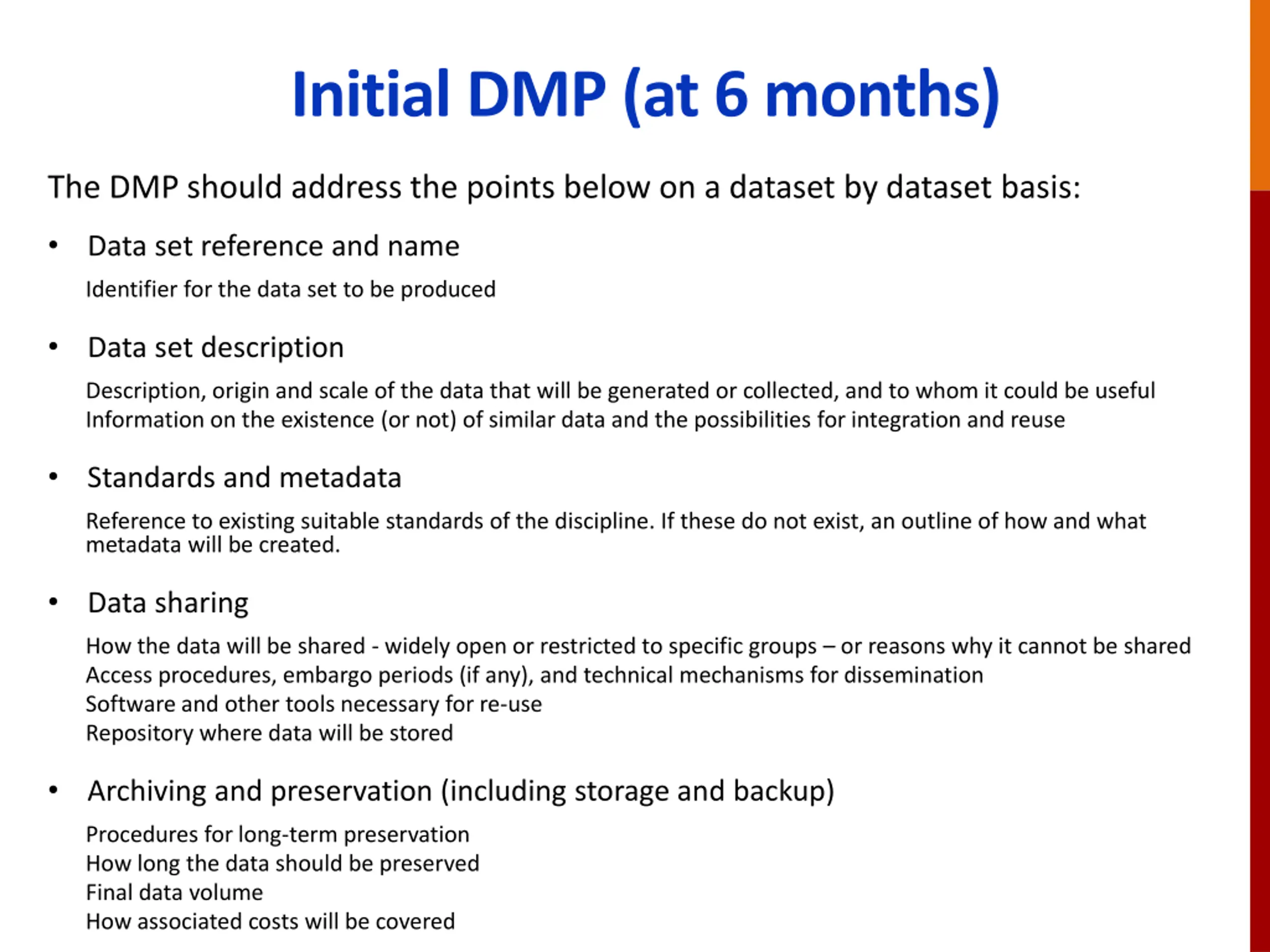 Initial DMP (at 6 months)

The DMP should address the points below on a dataset by dataset basis:

• Data set reference and name

Identifier for the data set to be produced

• Data set description

Description, origin and scale of the data that will be generated or collected, and to whom it could be useful
Information on the existence (or not) of similar data and the possibilities for integration and reuse

• Standards and metadata

Reference to existing suitable standards of the discipline. If these do not exist, an outline of how and what metadata will be created.

• Data sharing

How the data will be shared - widely open or restricted to specific groups – or reasons why it cannot be shared
Access procedures, embargo periods (if any), and technical mechanisms for dissemination
Software and other tools necessary for re-use
Repository where data will be stored

• Archiving and preservation (including storage and backup)

Procedures for long-term preservation
How long the data should be preserved
Final data volume
How associated costs will be covered